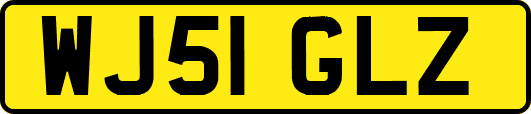 WJ51 GLZ